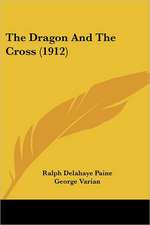 The Dragon And The Cross (1912)

Ralph Delahaye Paine
George Varian